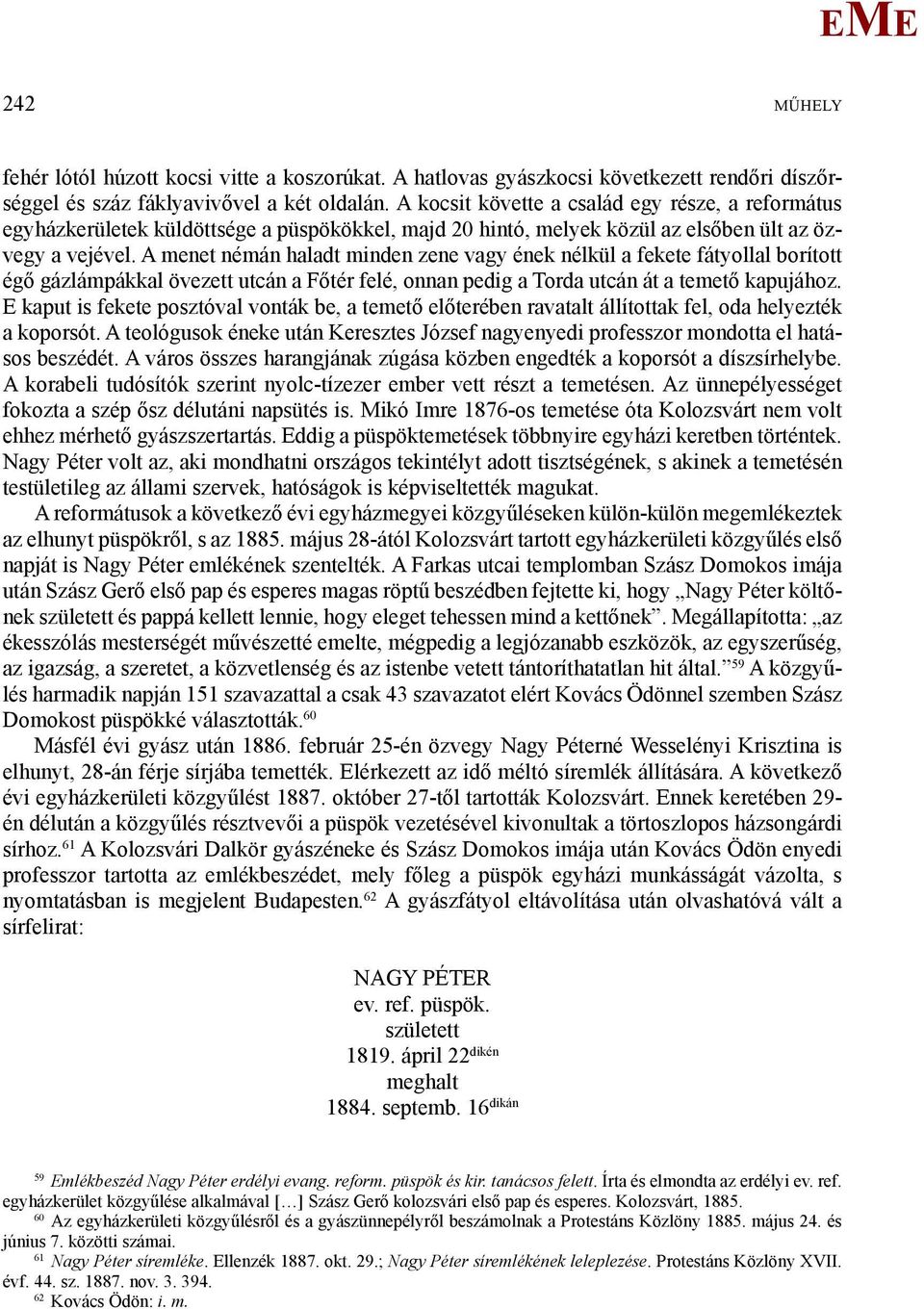 EME

242 MŰHELY

fehér lótól húzott kocsi vitte a koszorúkat. A hatlovas gyászkocsi következett rendőri díszőrséggel és száz fáklyavivővel a két oldalán. A kocsit követte a család egy része, a református egyházkerületek küldöttsége a püspökökkel, majd 20 hintó, melyek közül az elsőben ült az özvegy a vejével. A menet némán haladt minden zene vagy ének nélkül a fekete fátyollal borított égő gázlámpákkal övezett utcán a Főtér felé, onnan pedig a Torda utcán át a temető kapujához. E kaput is fekete posztóval vonták be, a temető előterében ravatalt állítottak fel, oda helyezték a koporsót. A teológusok éneke után Keresztes József nagyenyedi professzor mondotta el hatásos beszédét. A város összes harangjának zúgása közben engedték a koporsót a díszsírhelybe. A korabeli tudósítók szerint nyolc-tízezer ember vett részt a temetésen. Az ünnepélyességet fokozta a szép ősz délutáni napsütés is. Mikó Imre 1876-os temetése óta Kolozsvárt nem volt ehhez mérhető gyászszertartás. Eddig a püspöktemetések többnyire egyházi keretben történtek. Nagy Péter volt az, aki mondhatni országos tekintélyt adott tisztségének, s akinek a temetésén testületileg az állami szervek, hatóságok is képviseltették magukat.

A reformátusok a következő évi egyházmegyei közgyűléseken külön-külön megemlékeztek az elhunyt püspökről, s az 1885. május 28-ától Kolozsvárt tartott egyházkerületi közgyűlés első napját is Nagy Péter emlékének szentelték. A Farkas utcai templomban Szász Domokos imája után Szász Gerő első pap és esperes magas röptű beszédben fejtette ki, hogy „Nagy Péter költőnek született és pappá kellett lennie, hogy eleget tehessen mind a kettőnek”. Megállapította: „az ékesszólás mesterségét művészetté emelte, mégpedig a legjózanabb eszközök, az egyszerűség, az igazság, a szeretet, a közvetlenség és az istenbe vetett tántoríthatatlan hit által.”$^{59}$ A közgyűlés harmadik napján 151 szavazattal a csak 43 szavazatot elért Kovács Ödönnel szemben Szász Domokost püspökké választották.$^{60}$

Másfél évi gyász után 1886. február 25-én özvegy Nagy Péterné Wesselényi Krisztina is elhunyt, 28-án férje sírjába temették. Elérkezett az idő méltó síremlék állítására. A következő évi egyházkerületi közgyűlést 1887. október 27-től tartották Kolozsvárt. Ennek keretében 29-én délután a közgyűlés résztvevői a püspök vezetésével kivonultak a törtoszlopos házsongárdi sírhoz.$^{61}$ A Kolozsvári Dalkör gyászéneke és Szász Domokos imája után Kovács Ödön enyedi professzor tartotta az emlékbeszédet, mely főleg a püspök egyházi munkásságát vázolta, s nyomtatásban is megjelent Budapesten.$^{62}$ A gyászfátyol eltávolítása után olvashatóvá vált a sírfelirat:

NAGY PÉTER
ev. ref. püspök.
született
1819. ápril 22$^{dikén}$
meghalt
1884. septemb. 16$^{dikán}$

$^{59}$ Emlékbeszéd Nagy Péter erdélyi evang. reform. püspök és kir. tanácsos felett. Írta és elmondta az erdélyi ev. ref. egyházkerület közgyűlése alkalmával […] Szász Gerő kolozsvári első pap és esperes. Kolozsvárt, 1885.
$^{60}$ Az egyházkerületi közgyűlésről és a gyászünnepélyről beszámolnak a Protestáns Közlöny 1885. május 24. és június 7. közötti számai.
$^{61}$ Nagy Péter síremléke. Ellenzék 1887. okt. 29.; Nagy Péter síremlékének leleplezése. Protestáns Közlöny XVII. évf. 44. sz. 1887. nov. 3. 394.
$^{62}$ Kovács Ödön: i. m.